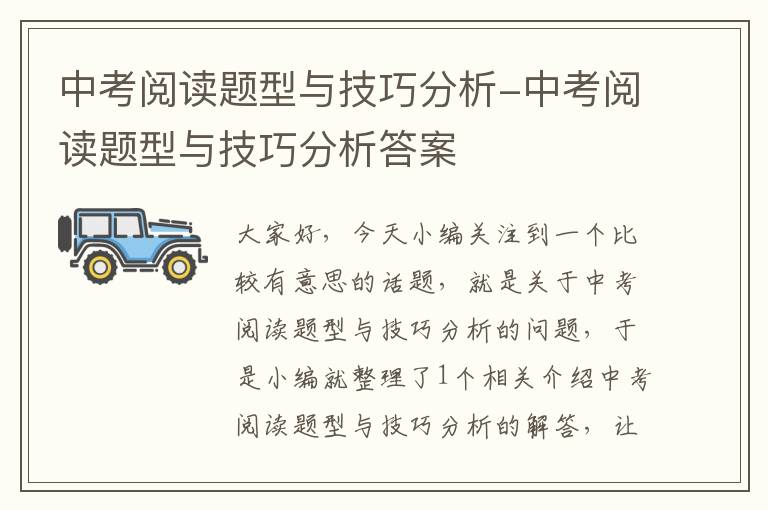 中考阅读题型与技巧分析-中考阅读题型与技巧分析答案

大家好，今天小编关注到一个比较有意思的话题，就是关于中考阅读题型与技巧分析的问题，于是小编就整理了1个相关介绍中考阅读题型与技巧分析的解答，让